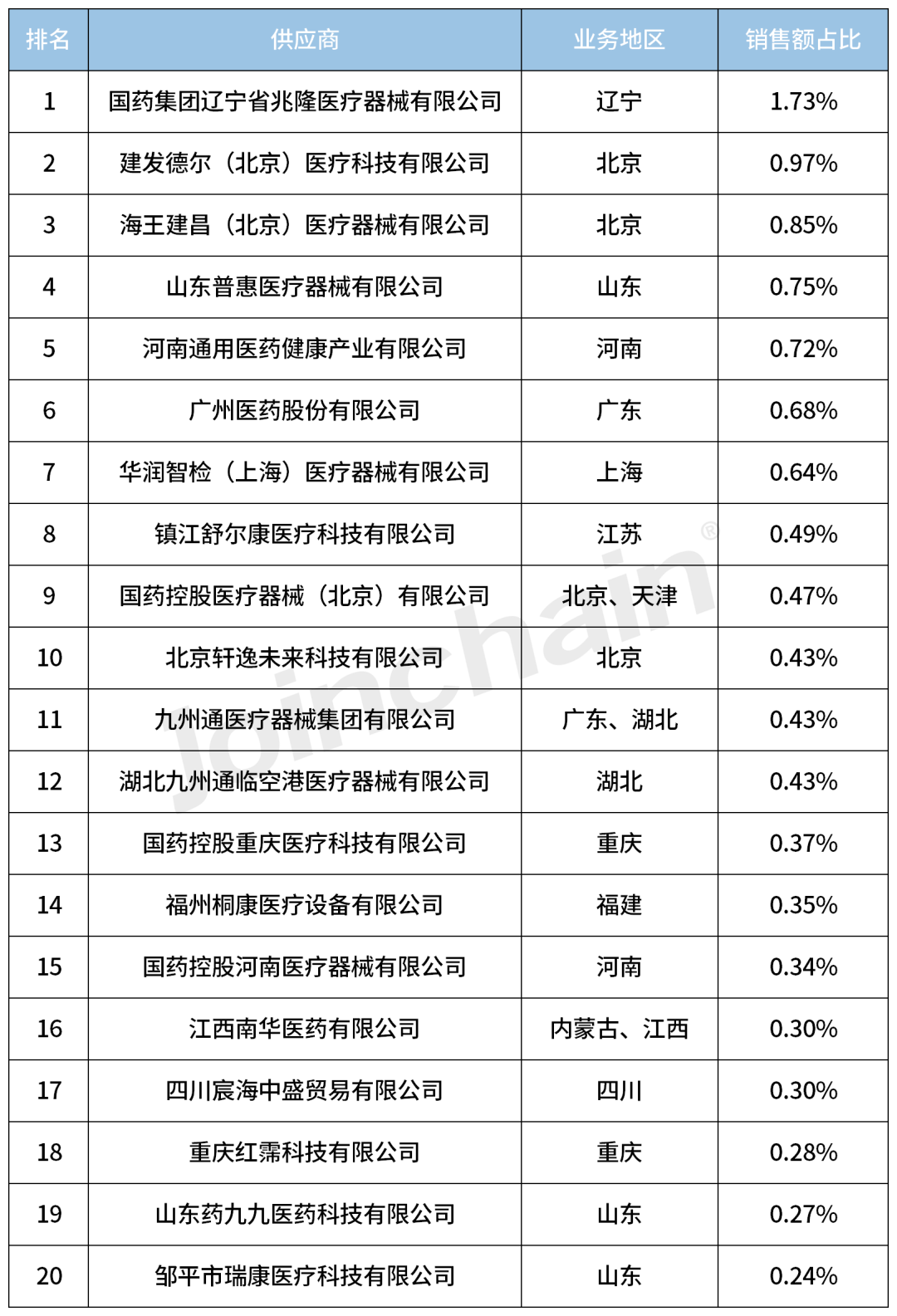 | 排名 | 供应商 | 业务地区 | 销售额占比 |
|---|---|---|---|
| 1 | 国药集团辽宁省兆隆医疗器械有限公司 | 辽宁 | 1.73% |
| 2 | 建发德尔（北京）医疗科技有限公司 | 北京 | 0.97% |
| 3 | 海王建昌（北京）医疗器械有限公司 | 北京 | 0.85% |
| 4 | 山东普惠医疗器械有限公司 | 山东 | 0.75% |
| 5 | 河南通用医药健康产业有限公司 | 河南 | 0.72% |
| 6 | 广州医药股份有限公司 | 广东 | 0.68% |
| 7 | 华润智检（上海）医疗器械有限公司 | 上海 | 0.64% |
| 8 | 镇江舒尔康医疗科技有限公司 | 江苏 | 0.49% |
| 9 | 国药控股医疗器械（北京）有限公司 | 北京、天津 | 0.47% |
| 10 | 北京轩逸未来科技有限公司 | 北京 | 0.43% |
| 11 | 九州通医疗器械集团有限公司 | 广东、湖北 | 0.43% |
| 12 | 湖北九州通临空港医疗器械有限公司 | 湖北 | 0.43% |
| 13 | 国药控股重庆医疗科技有限公司 | 重庆 | 0.37% |
| 14 | 福州桐康医疗设备有限公司 | 福建 | 0.35% |
| 15 | 国药控股河南医疗器械有限公司 | 河南 | 0.34% |
| 16 | 江西南华医药有限公司 | 内蒙古、江西 | 0.30% |
| 17 | 四川宸海中盛贸易有限公司 | 四川 | 0.30% |
| 18 | 重庆红霈科技有限公司 | 重庆 | 0.28% |
| 19 | 山东药九九医药科技有限公司 | 山东 | 0.27% |
| 20 | 邹平市瑞康医疗科技有限公司 | 山东 | 0.24% |

Joinchain®